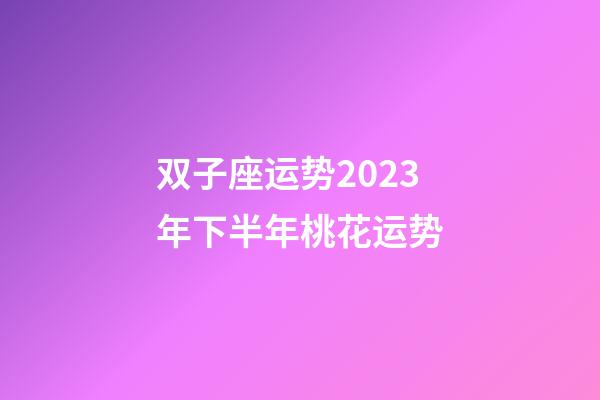 双子座运势2023年下半年桃花运势